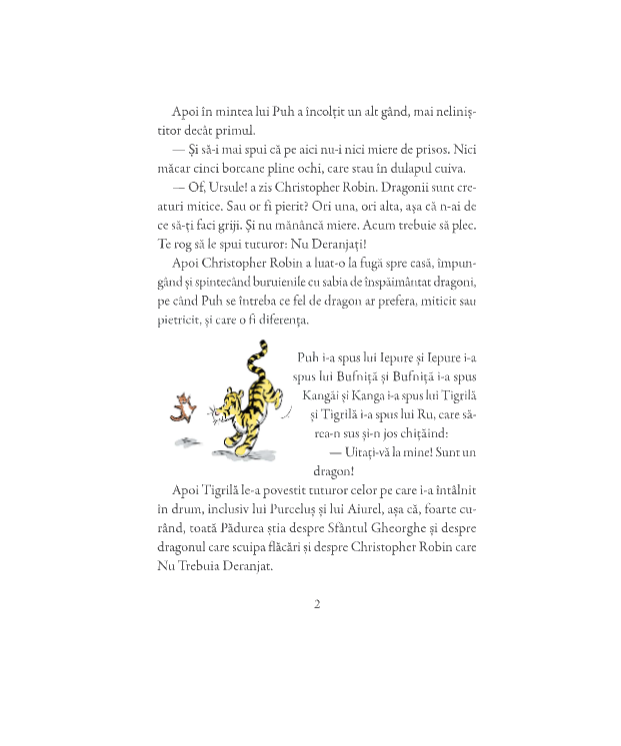 Apoi în mintea lui Puh a încolțit un alt gând, mai neliniștitor decât primul.

— Și să-i mai spui că pe aici nu-i nici miere de prisos. Nici măcar cinci borcane pline ochi, care stau în dulapul cuiva.

— Of, Ursule! a zis Christopher Robin. Dragonii sunt creaturi mitice. Sau or fi pierit? Ori una, ori alta, așa că n-ai de ce să-ți faci griji. Și nu mănâncă miere. Acum trebuie să plec. Te rog să le spui tuturor: Nu Deranjați!

Apoi Christopher Robin a luat-o la fugă spre casă, împungând și spintecând buruienile cu sabia de înspăimântat dragoni, pe când Puh se întreba ce fel de dragon ar prefera, miticit sau pietricit, și care o fi diferența.

Puh i-a spus lui Iepure și Iepure i-a spus lui Bufniță și Bufniță i-a spus Kangăi și Kanga i-a spus lui Tigrilă și Tigrilă i-a spus lui Ru, care sărea-n sus și-n jos chițăind:

— Uitați-vă la mine! Sunt un dragon!

Apoi Tigrilă le-a povestit tuturor celor pe care i-a întâlnit în drum, inclusiv lui Purceluș și lui Aiurel, așa că, foarte curând, toată Pădurea știa despre Sfântul Gheorghe și despre dragonul care scuipa flăcări și despre Christopher Robin care Nu Trebuia Deranjat.

2